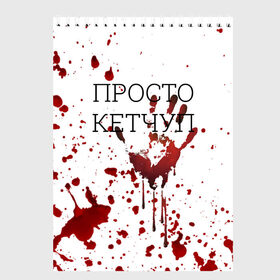 ПРОСТО
КЕТЧУП